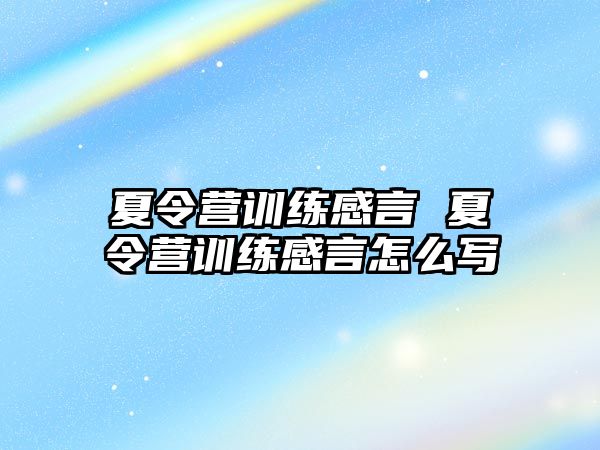 夏令营训练感言 夏令营训练感言怎么写